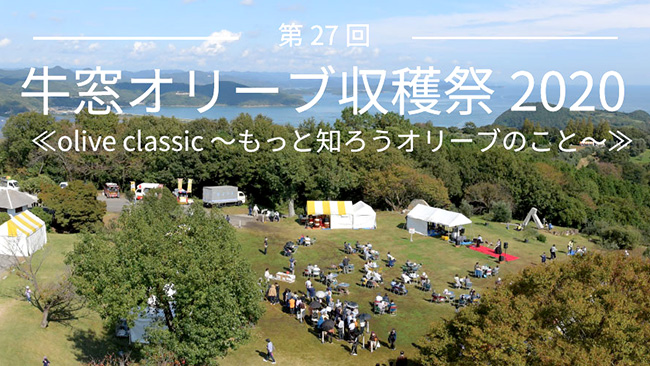 第 27 回

牛窓オリーブ収穫祭 2020

≪olive classic ～もっと知ろうオリーブのこと～≫